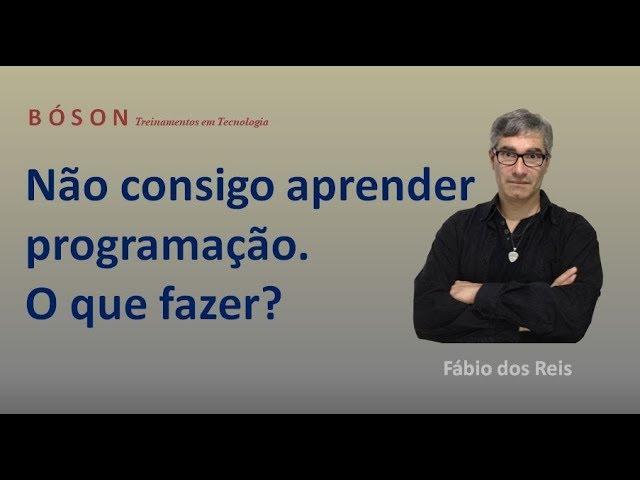 BÓSON Treinamentos em Tecnologia

Não consigo aprender programação.
O que fazer?

Fábio dos Reis